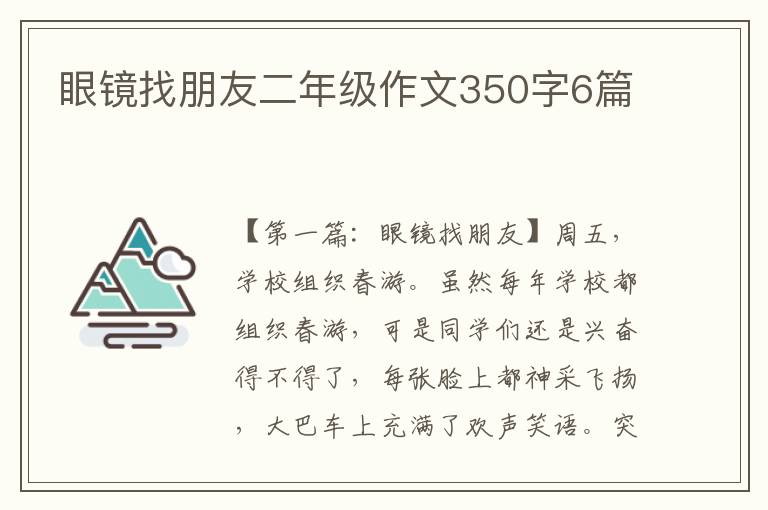 眼镜找朋友二年级作文350字6篇

【第一篇：眼镜找朋友】周五，学校组织春游。虽然每年学校都组织春游，可是同学们还是兴奋得不得了，每张脸上都神采飞扬，大巴车上充满了欢声笑语。突